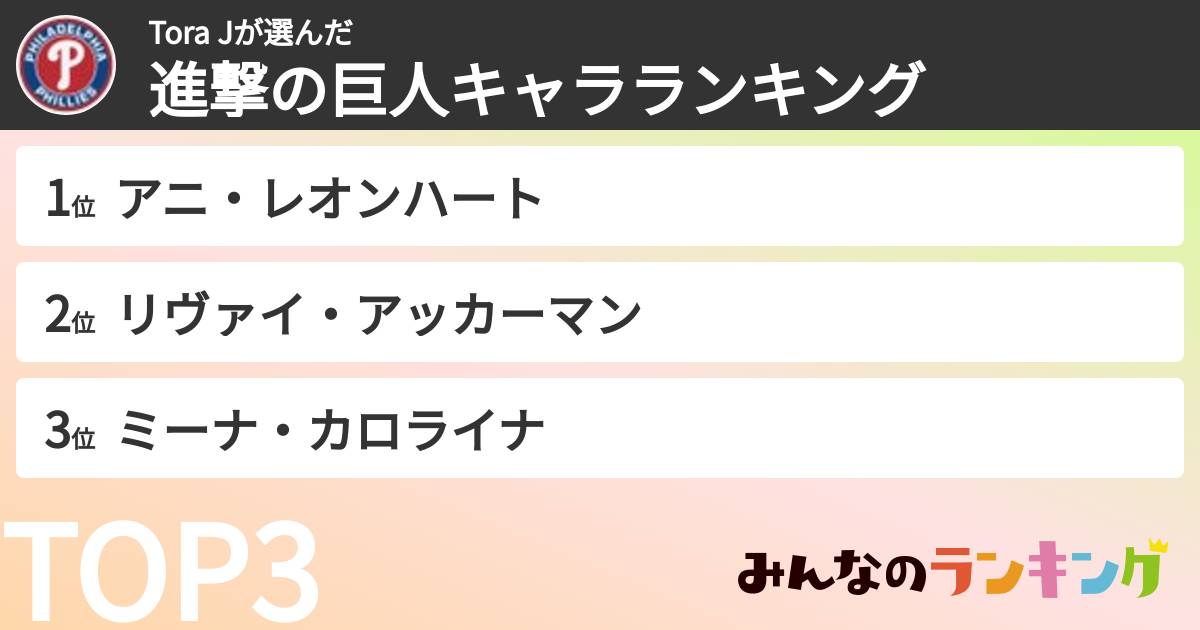 PHILADELPHIA
P
PHILLIES

Tora Jが選んだ
進撃の巨人キャラランキング

1位 アニ・レオンハート

2位 リヴァイ・アッカーマン

3位 ミーナ・カロライナ

TOP3

みんなのランキング